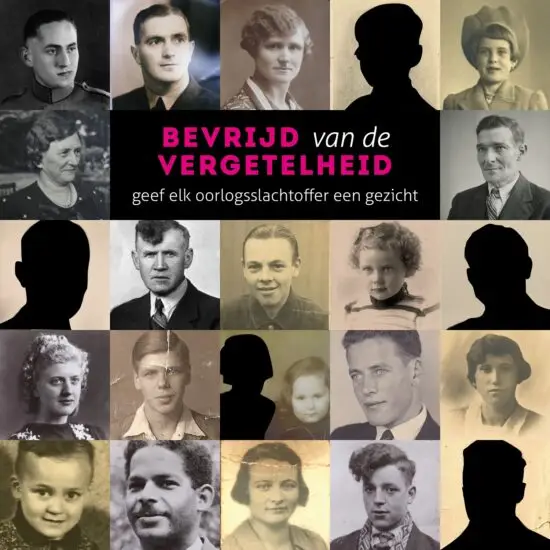 BEVRIJD van de
VERGETELHEID
geef elk oorlogsslachtoffer een gezicht